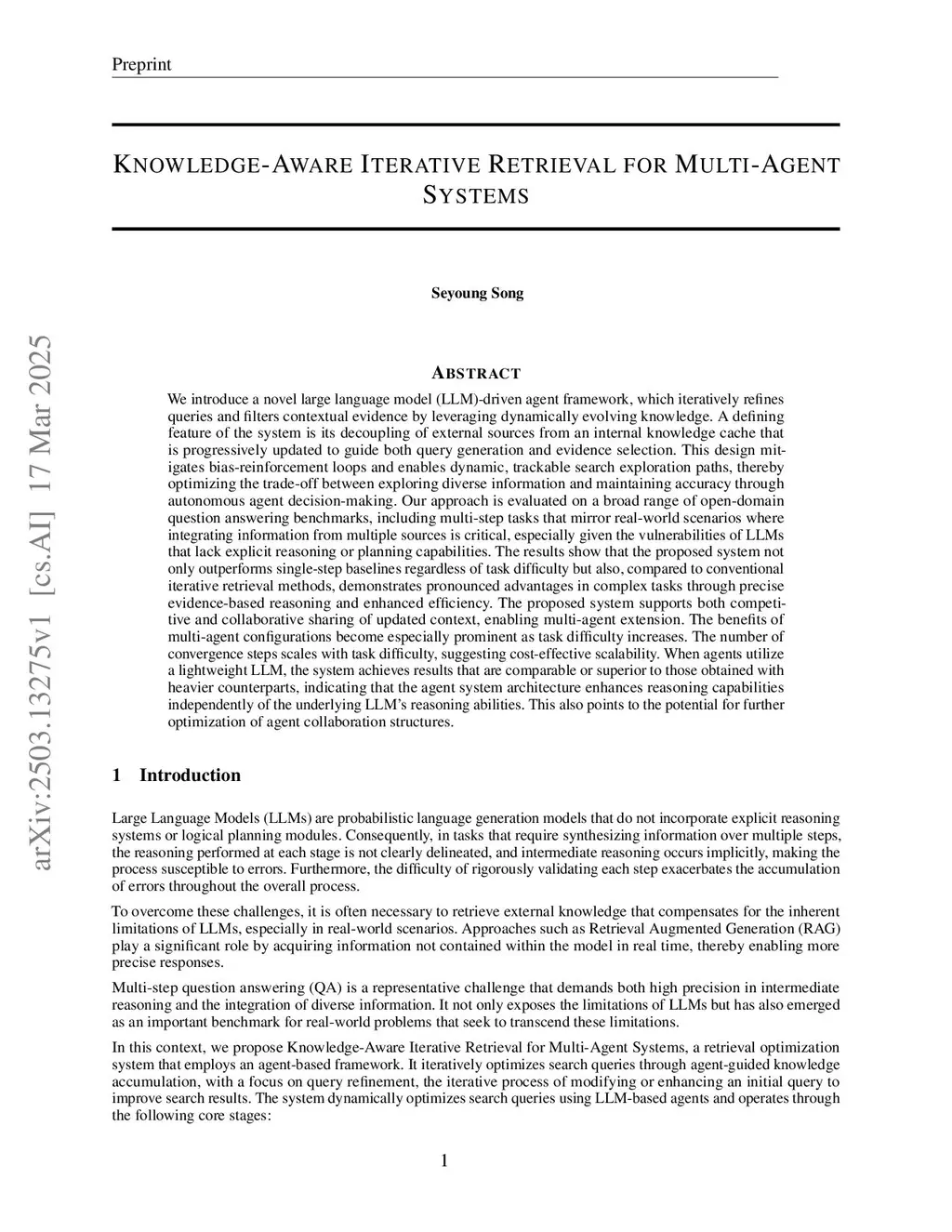 Preprint

KNOWLEDGE-AWARE ITERATIVE RETRIEVAL FOR MULTI-AGENT SYSTEMS

Seyoung Song

arXiv:2503.13275v1 [cs.AI] 17 Mar 2025

ABSTRACT

We introduce a novel large language model (LLM)-driven agent framework, which iteratively refines queries and filters contextual evidence by leveraging dynamically evolving knowledge. A defining feature of the system is its decoupling of external sources from an internal knowledge cache that is progressively updated to guide both query generation and evidence selection. This design mitigates bias-reinforcement loops and enables dynamic, trackable search exploration paths, thereby optimizing the trade-off between exploring diverse information and maintaining accuracy through autonomous agent decision-making. Our approach is evaluated on a broad range of open-domain question answering benchmarks, including multi-step tasks that mirror real-world scenarios where integrating information from multiple sources is critical, especially given the vulnerabilities of LLMs that lack explicit reasoning or planning capabilities. The results show that the proposed system not only outperforms single-step baselines regardless of task difficulty but also, compared to conventional iterative retrieval methods, demonstrates pronounced advantages in complex tasks through precise evidence-based reasoning and enhanced efficiency. The proposed system supports both competitive and collaborative sharing of updated context, enabling multi-agent extension. The benefits of multi-agent configurations become especially prominent as task difficulty increases. The number of convergence steps scales with task difficulty, suggesting cost-effective scalability. When agents utilize a lightweight LLM, the system achieves results that are comparable or superior to those obtained with heavier counterparts, indicating that the agent system architecture enhances reasoning capabilities independently of the underlying LLM's reasoning abilities. This also points to the potential for further optimization of agent collaboration structures.

1 Introduction

Large Language Models (LLMs) are probabilistic language generation models that do not incorporate explicit reasoning systems or logical planning modules. Consequently, in tasks that require synthesizing information over multiple steps, the reasoning performed at each stage is not clearly delineated, and intermediate reasoning occurs implicitly, making the process susceptible to errors. Furthermore, the difficulty of rigorously validating each step exacerbates the accumulation of errors throughout the overall process.

To overcome these challenges, it is often necessary to retrieve external knowledge that compensates for the inherent limitations of LLMs, especially in real-world scenarios. Approaches such as Retrieval Augmented Generation (RAG) play a significant role by acquiring information not contained within the model in real time, thereby enabling more precise responses.

Multi-step question answering (QA) is a representative challenge that demands both high precision in intermediate reasoning and the integration of diverse information. It not only exposes the limitations of LLMs but has also emerged as an important benchmark for real-world problems that seek to transcend these limitations.

In this context, we propose Knowledge-Aware Iterative Retrieval for Multi-Agent Systems, a retrieval optimization system that employs an agent-based framework. It iteratively optimizes search queries through agent-guided knowledge accumulation, with a focus on query refinement, the iterative process of modifying or enhancing an initial query to improve search results. The system dynamically optimizes search queries using LLM-based agents and operates through the following core stages:

1